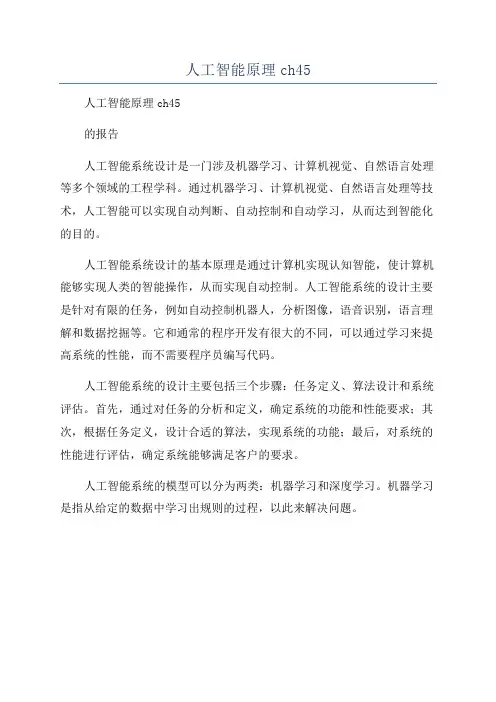 人工智能原理 ch45

人工智能原理 ch45

的报告

人工智能系统设计是一门涉及机器学习、计算机视觉、自然语言处理等多个领域的工程学科。通过机器学习、计算机视觉、自然语言处理等技术，人工智能可以实现自动判断、自动控制和自动学习，从而达到智能化的目的。

人工智能系统设计的基本原理是通过计算机实现认知智能，使计算机能够实现人类的智能操作，从而实现自动控制。人工智能系统的设计主要是针对有限的任务，例如自动控制机器人，分析图像，语音识别，语言理解和数据挖掘等。它和通常的程序开发有很大的不同，可以通过学习来提高系统的性能，而不需要程序员编写代码。

人工智能系统的设计主要包括三个步骤：任务定义、算法设计和系统评估。首先，通过对任务的分析和定义，确定系统的功能和性能要求；其次，根据任务定义，设计合适的算法，实现系统的功能；最后，对系统的性能进行评估，确定系统能够满足客户的要求。

人工智能系统的模型可以分为两类：机器学习和深度学习。机器学习是指从给定的数据中学习出规则的过程，以此来解决问题。